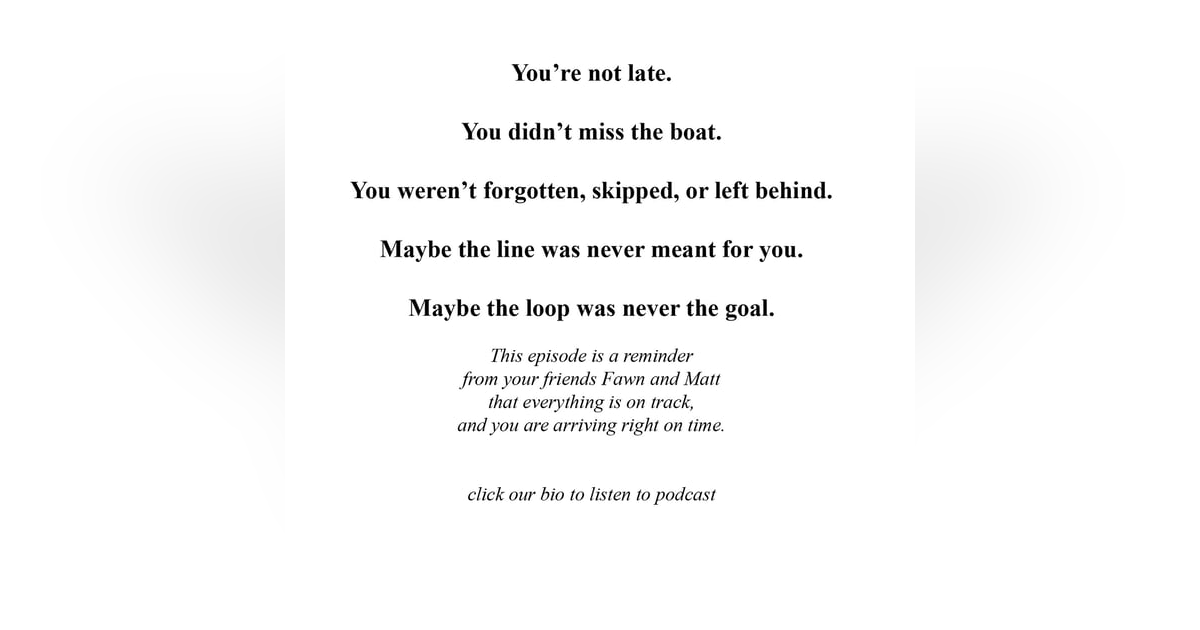 You’re not late.

You didn’t miss the boat.

You weren’t forgotten, skipped, or left behind.

Maybe the line was never meant for you.

Maybe the loop was never the goal.

This episode is a reminder
from your friends Fawn and Matt
that everything is on track,
and you are arriving right on time.

click our bio to listen to podcast